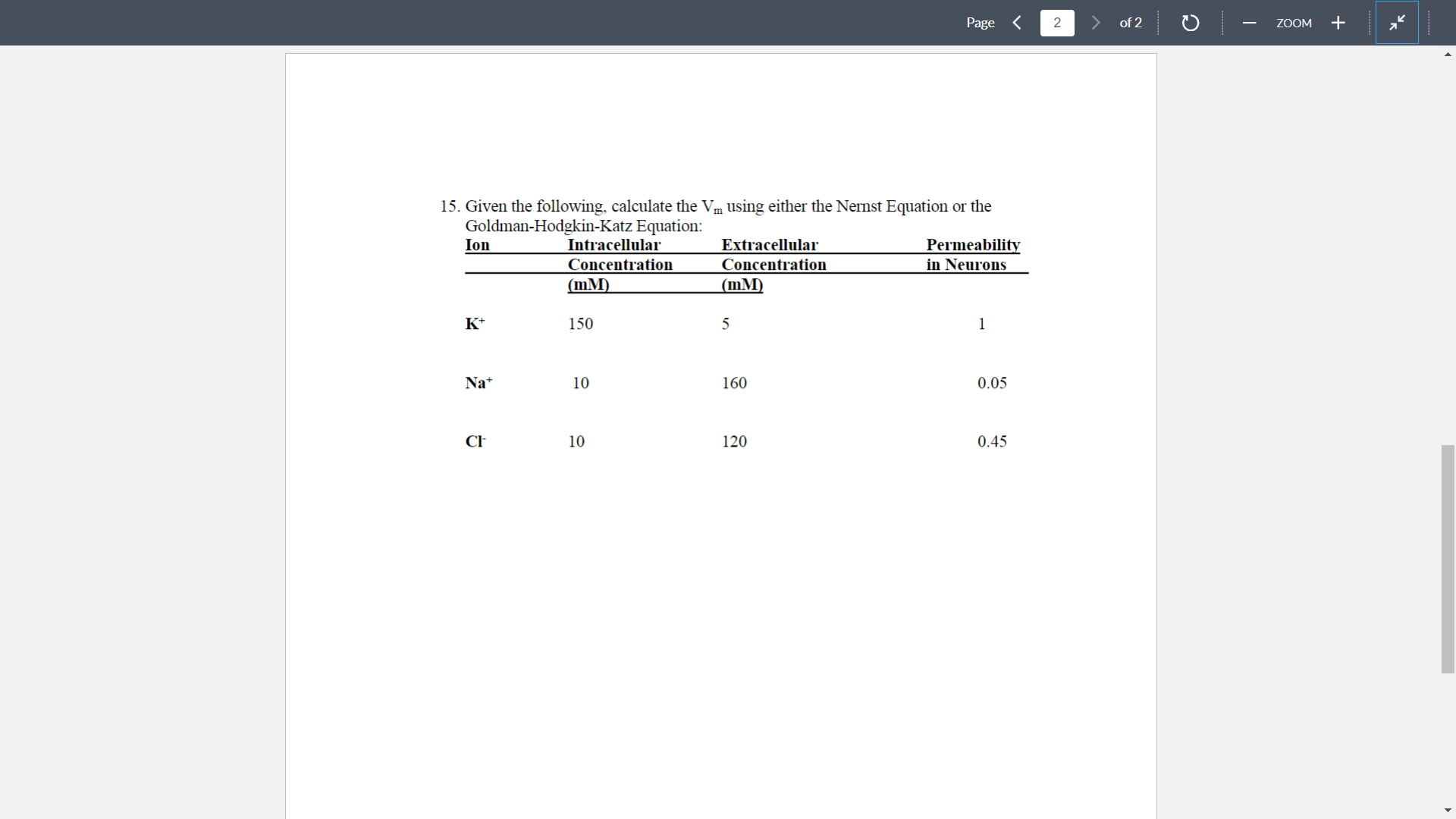 Page 2 of 2 ZOOM

15. Given the following, calculate the $V_m$ using either the Nernst Equation or the Goldman-Hodgkin-Katz Equation:

| Ion | Intracellular Concentration (mM) | Extracellular Concentration (mM) | Permeability in Neurons |
|---|---|---|---|
| $K^+$ | 150 | 5 | 1 |
| $Na^+$ | 10 | 160 | 0.05 |
| $Cl^-$ | 10 | 120 | 0.45 |